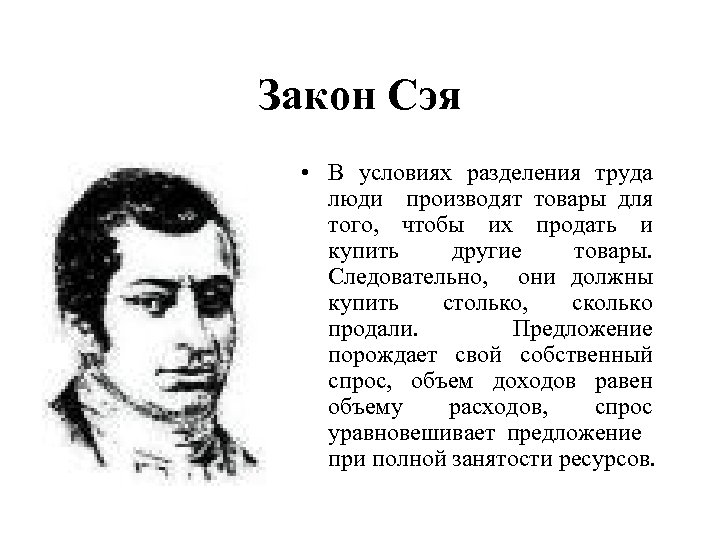 Закон Сэя

• В условиях разделения труда люди производят товары для того, чтобы их продать и купить другие товары. Следовательно, они должны купить столько, сколько продали. Предложение порождает свой собственный спрос, объем доходов равен объему расходов, спрос уравновешивает предложение при полной занятости ресурсов.